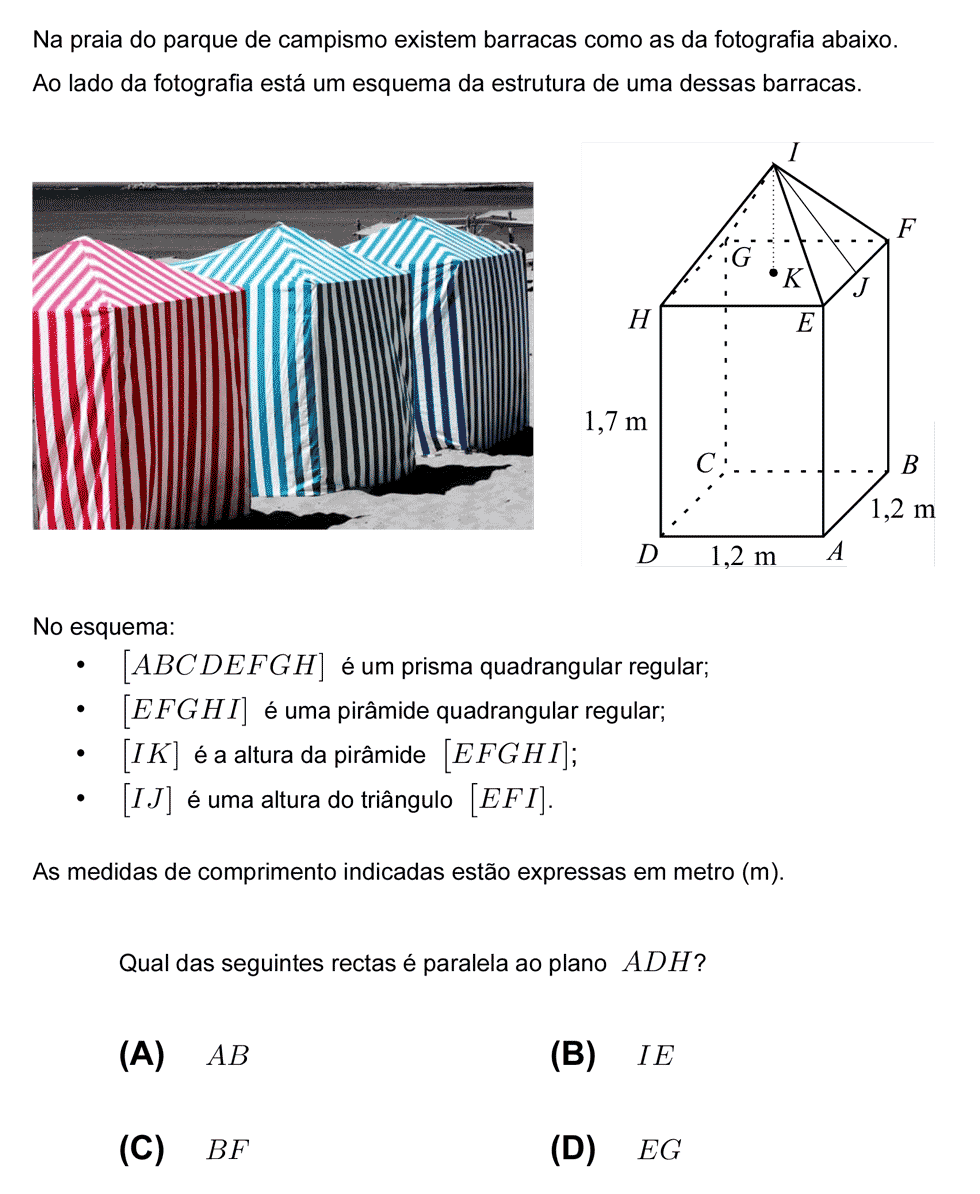 Na praia do parque de campismo existem barracas como as da fotografia abaixo.

Ao lado da fotografia está um esquema da estrutura de uma dessas barracas.

I
F
G
K
J
H
E
1,7 m
C
B
1,2 m
D
1,2 m
A

No esquema:

• $[ABCDEFGH]$ é um prisma quadrangular regular;
• $[EFGHI]$ é uma pirâmide quadrangular regular;
• $[IK]$ é a altura da pirâmide $[EFGHI]$;
• $[IJ]$ é uma altura do triângulo $[EFI]$.

As medidas de comprimento indicadas estão expressas em metro (m).

Qual das seguintes rectas é paralela ao plano $ADH$?

(A) $AB$
(B) $IE$
(C) $BF$
(D) $EG$